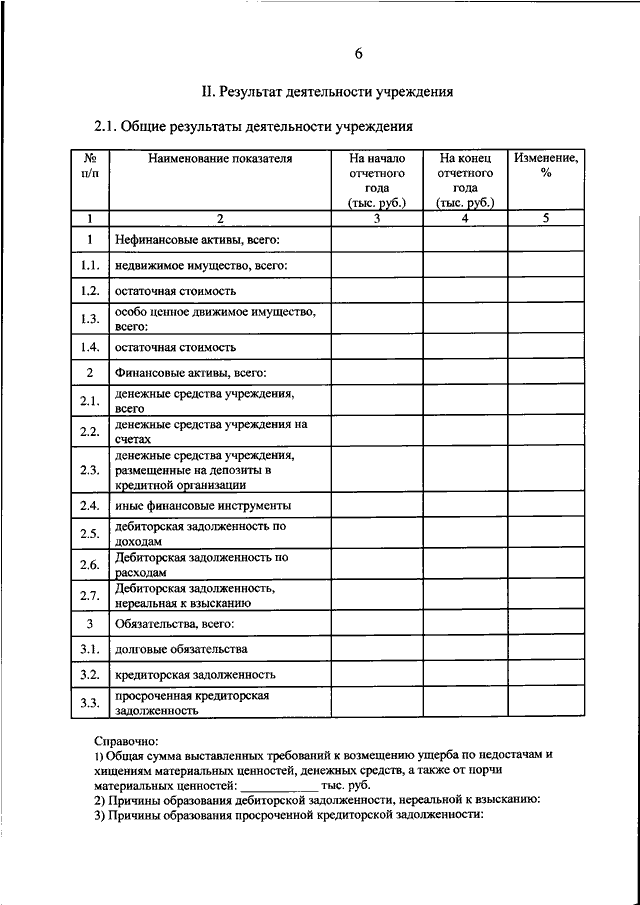 6

II. Результат деятельности учреждения

2.1. Общие результаты деятельности учреждения

| № п/п | Наименование показателя | На начало отчетного года (тыс. руб.) | На конец отчетного года (тыс. руб.) | Изменение, % |
|---|---|---|---|---|
| 1 | 2 | 3 | 4 | 5 |
| 1 | Нефинансовые активы, всего: | | | |
| 1.1. | недвижимое имущество, всего: | | | |
| 1.2. | остаточная стоимость | | | |
| 1.3. | особо ценное движимое имущество, всего: | | | |
| 1.4. | остаточная стоимость | | | |
| 2 | Финансовые активы, всего: | | | |
| 2.1. | денежные средства учреждения, всего | | | |
| 2.2. | денежные средства учреждения на счетах | | | |
| 2.3. | денежные средства учреждения, размещенные на депозиты в кредитной организации | | | |
| 2.4. | иные финансовые инструменты | | | |
| 2.5. | дебиторская задолженность по доходам | | | |
| 2.6. | Дебиторская задолженность по расходам | | | |
| 2.7. | Дебиторская задолженность, нереальная к взысканию | | | |
| 3 | Обязательства, всего: | | | |
| 3.1. | долговые обязательства | | | |
| 3.2. | кредиторская задолженность | | | |
| 3.3. | просроченная кредиторская задолженность | | | |

Справочно:
1) Общая сумма выставленных требований к возмещению ущерба по недостачам и хищениям материальных ценностей, денежных средств, а также от порчи материальных ценностей: ____________ тыс. руб.
2) Причины образования дебиторской задолженности, нереальной к взысканию:
3) Причины образования просроченной кредиторской задолженности: